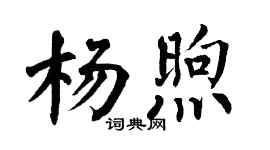 杨煦

词典网